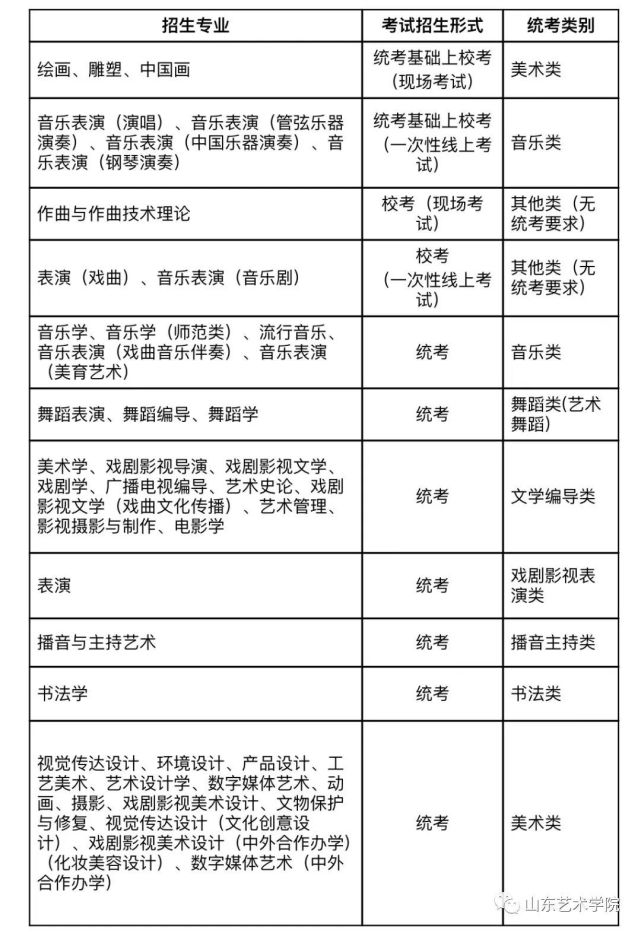 | 招生专业 | 考试招生形式 | 统考类别 |
|---|---|---|
| 绘画、雕塑、中国画 | 统考基础上校考（现场考试） | 美术类 |
| 音乐表演（演唱）、音乐表演（管弦乐器演奏）、音乐表演（中国乐器演奏）、音乐表演（钢琴演奏） | 统考基础上校考（一次性线上考试） | 音乐类 |
| 作曲与作曲技术理论 | 校考（现场考试） | 其他类（无统考要求） |
| 表演（戏曲）、音乐表演（音乐剧） | 校考（一次性线上考试） | 其他类（无统考要求） |
| 音乐学、音乐学（师范类）、流行音乐、音乐表演（戏曲音乐伴奏）、音乐表演（美育艺术） | 统考 | 音乐类 |
| 舞蹈表演、舞蹈编导、舞蹈学 | 统考 | 舞蹈类(艺术舞蹈) |
| 美术学、戏剧影视导演、戏剧影视文学、戏剧学、广播电视编导、艺术史论、戏剧影视文学（戏曲文化传播）、艺术管理、影视摄影与制作、电影学 | 统考 | 文学编导类 |
| 表演 | 统考 | 戏剧影视表演类 |
| 播音与主持艺术 | 统考 | 播音主持类 |
| 书法学 | 统考 | 书法类 |
| 视觉传达设计、环境设计、产品设计、工艺美术、艺术设计学、数字媒体艺术、动画、摄影、戏剧影视美术设计、文物保护与修复、视觉传达设计（文化创意设计）、戏剧影视美术设计（中外合作办学）（化妆美容设计）、数字媒体艺术（中外合作办学） | 统考 | 美术类 |

山东艺术学院